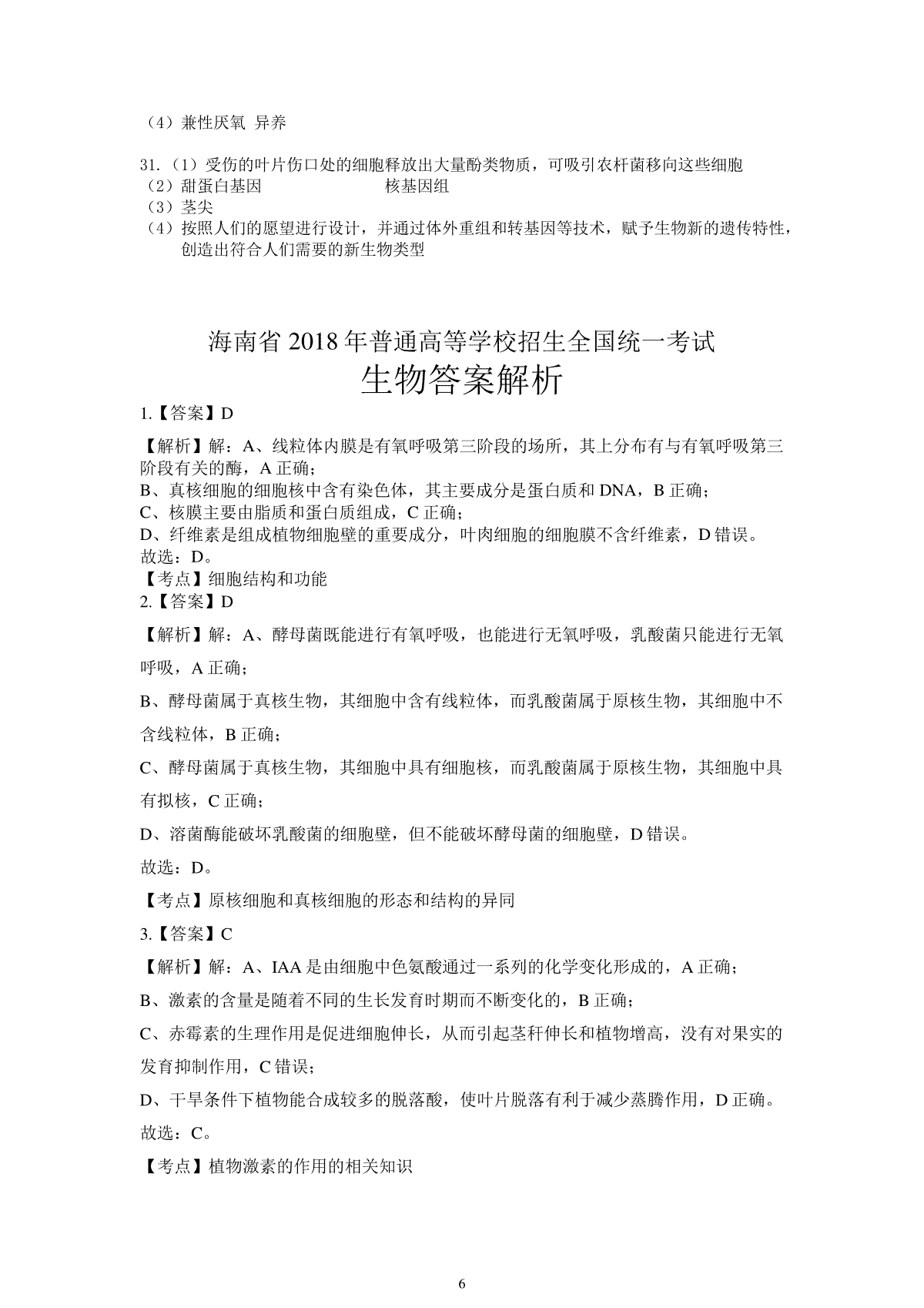 （4）兼性厌氧 异养

31.（1）受伤的叶片伤口处的细胞释放出大量酚类物质，可吸引农杆菌移向这些细胞
（2）甜蛋白基因　　　　　　核基因组
（3）茎尖
（4）按照人们的愿望进行设计，并通过体外重组和转基因等技术，赋予生物新的遗传特性，创造出符合人们需要的新生物类型

海南省 2018 年普通高等学校招生全国统一考试
生物答案解析

1.【答案】D

【解析】解：A、线粒体内膜是有氧呼吸第三阶段的场所，其上分布有与有氧呼吸第三阶段有关的酶，A 正确；
B、真核细胞的细胞核中含有染色体，其主要成分是蛋白质和 DNA，B 正确；
C、核膜主要由脂质和蛋白质组成，C 正确；
D、纤维素是组成植物细胞壁的重要成分，叶肉细胞的细胞膜不含纤维素，D 错误。
故选：D。
【考点】细胞结构和功能
2.【答案】D

【解析】解：A、酵母菌既能进行有氧呼吸，也能进行无氧呼吸，乳酸菌只能进行无氧呼吸，A 正确；

B、酵母菌属于真核生物，其细胞中含有线粒体，而乳酸菌属于原核生物，其细胞中不含线粒体，B 正确；

C、酵母菌属于真核生物，其细胞中具有细胞核，而乳酸菌属于原核生物，其细胞中具有拟核，C 正确；

D、溶菌酶能破坏乳酸菌的细胞壁，但不能破坏酵母菌的细胞壁，D 错误。

故选：D。

【考点】原核细胞和真核细胞的形态和结构的异同

3.【答案】C

【解析】解：A、IAA 是由细胞中色氨酸通过一系列的化学变化形成的，A 正确；

B、激素的含量是随着不同的生长发育时期而不断变化的，B 正确；

C、赤霉素的生理作用是促进细胞伸长，从而引起茎秆伸长和植物增高，没有对果实的发育抑制作用，C 错误；

D、干旱条件下植物能合成较多的脱落酸，使叶片脱落有利于减少蒸腾作用，D 正确。

故选：C。

【考点】植物激素的作用的相关知识

6